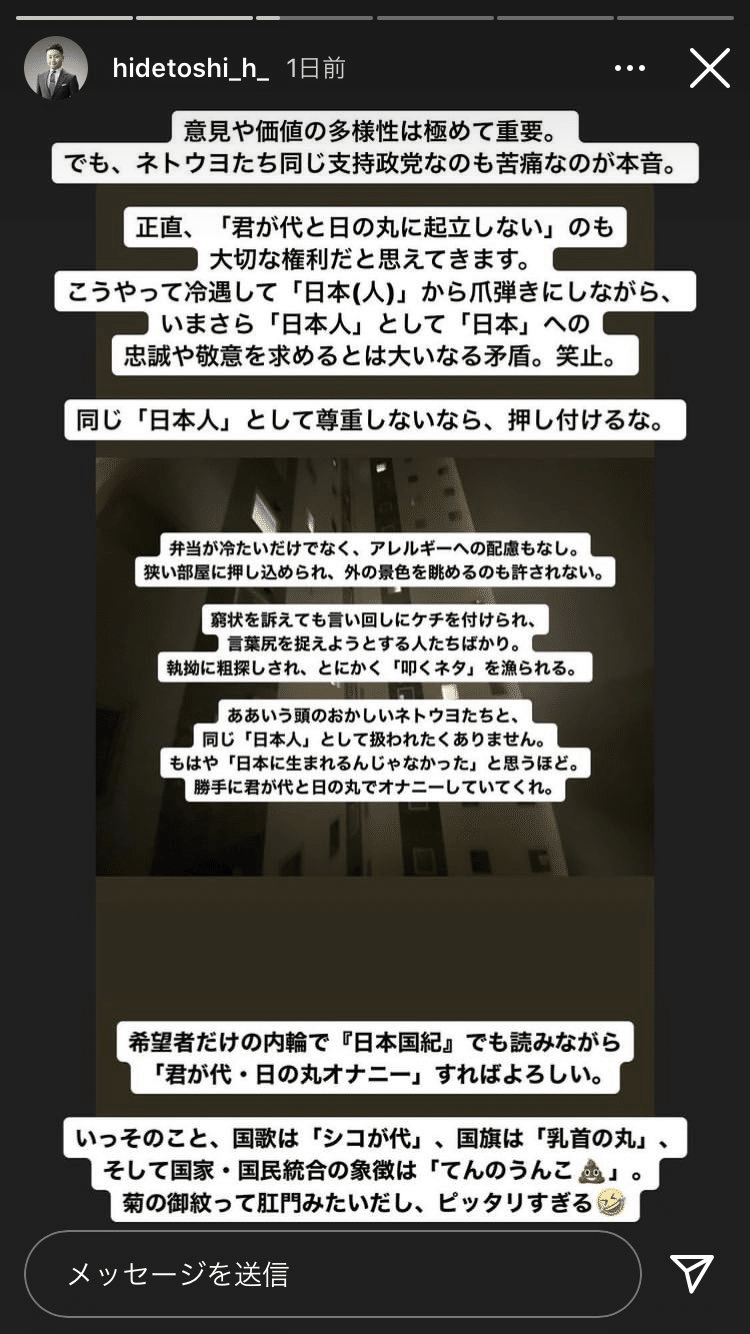 hidetoshi_h_ 1日前

意見や価値の多様性は極めて重要。
でも、ネトウヨたち同じ支持政党なのも苦痛なのが本音。

正直、「君が代と日の丸に起立しない」のも
大切な権利だと思えてきます。
こうやって冷遇して「日本(人)」から爪弾きにしながら、
いまさら「日本人」として「日本」への
忠誠や敬意を求めるとは大いなる矛盾。笑止。

同じ「日本人」として尊重しないなら、押し付けるな。

弁当が冷たいだけでなく、アレルギーへの配慮もなし。
狭い部屋に押し込められ、外の景色を眺めるのも許されない。

窮状を訴えても言い回しにケチを付けられ、
言葉尻を捉えようとする人たちばかり。
執拗に粗探しされ、とにかく「叩くネタ」を漁られる。

ああいう頭のおかしいネトウヨたちと、
同じ「日本人」として扱われたくありません。
もはや「日本に生まれるんじゃなかった」と思うほど。
勝手に君が代と日の丸でオナニーしていてくれ。

希望者だけの内輪で『日本国紀』でも読みながら
「君が代・日の丸オナニー」すればよろしい。

いっそのこと、国歌は「シコが代」、国旗は「乳首の丸」、
そして国家・国民統合の象徴は「てんのうんこ💩」。
菊の御紋って肛門みたいだし、ピッタリすぎる🤣

メッセージを送信